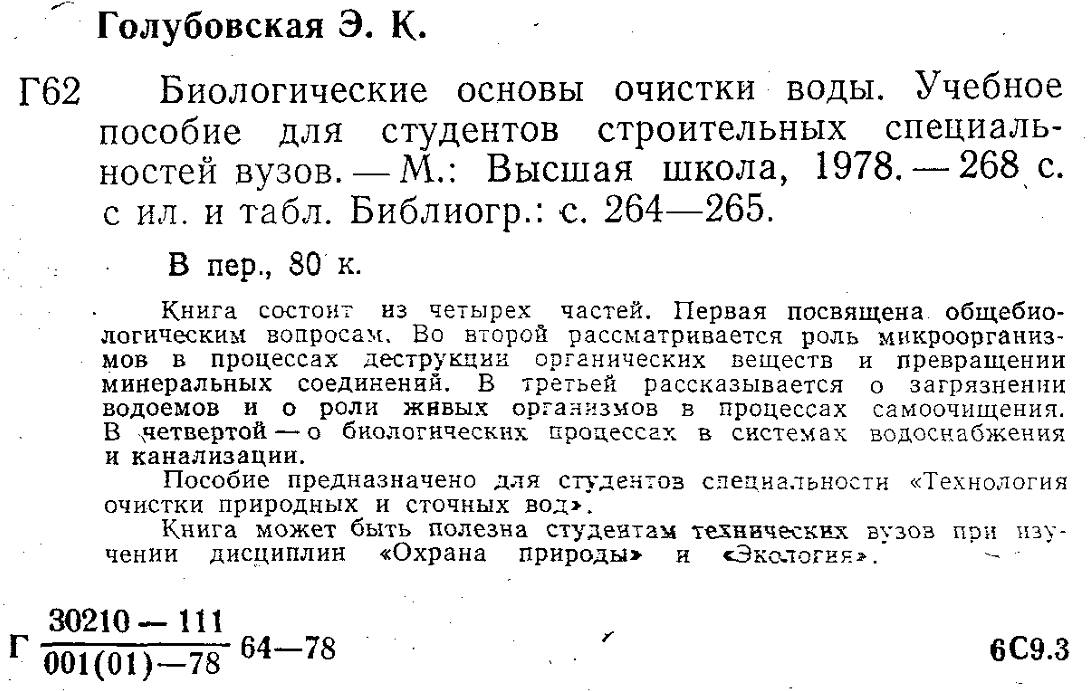 Голубовская Э. К.

Г62 Биологические основы очистки воды. Учебное пособие для студентов строительных специальностей вузов. — М.: Высшая школа, 1978. — 268 с. с ил. и табл. Библиогр.: с. 264—265.

В пер., 80 к.

Книга состоит из четырех частей. Первая посвящена общебиологическим вопросам. Во второй рассматривается роль микроорганизмов в процессах деструкции органических веществ и превращении минеральных соединений. В третьей рассказывается о загрязнении водоемов и о роли живых организмов в процессах самоочищения. В четвертой — о биологических процессах в системах водоснабжения и канализации.

Пособие предназначено для студентов специальности «Технология очистки природных и сточных вод».

Книга может быть полезна студентам технических вузов при изучении дисциплин «Охрана природы» и «Экология».

Г $\frac{30210-111}{001(01)-78}$ 64—78

6С9.3